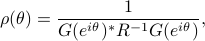 $\rho(\theta) = \frac{1}{G(e^{i\theta})^* R^{-1} G(e^{i\theta})},$